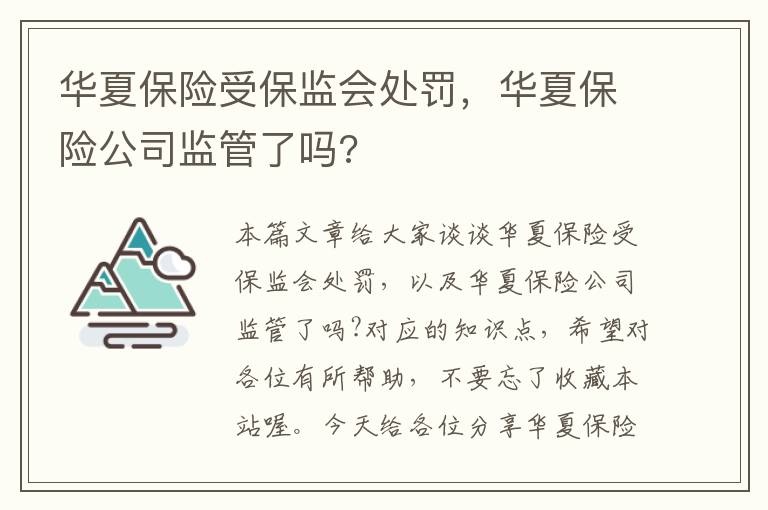 华夏保险受保监会处罚，华夏保险公司监管了吗?

本篇文章给大家谈谈华夏保险受保监会处罚，以及华夏保险公司监管了吗?对应的知识点，希望对各位有所帮助，不要忘了收藏本站喔。今天给各位分享华夏保险